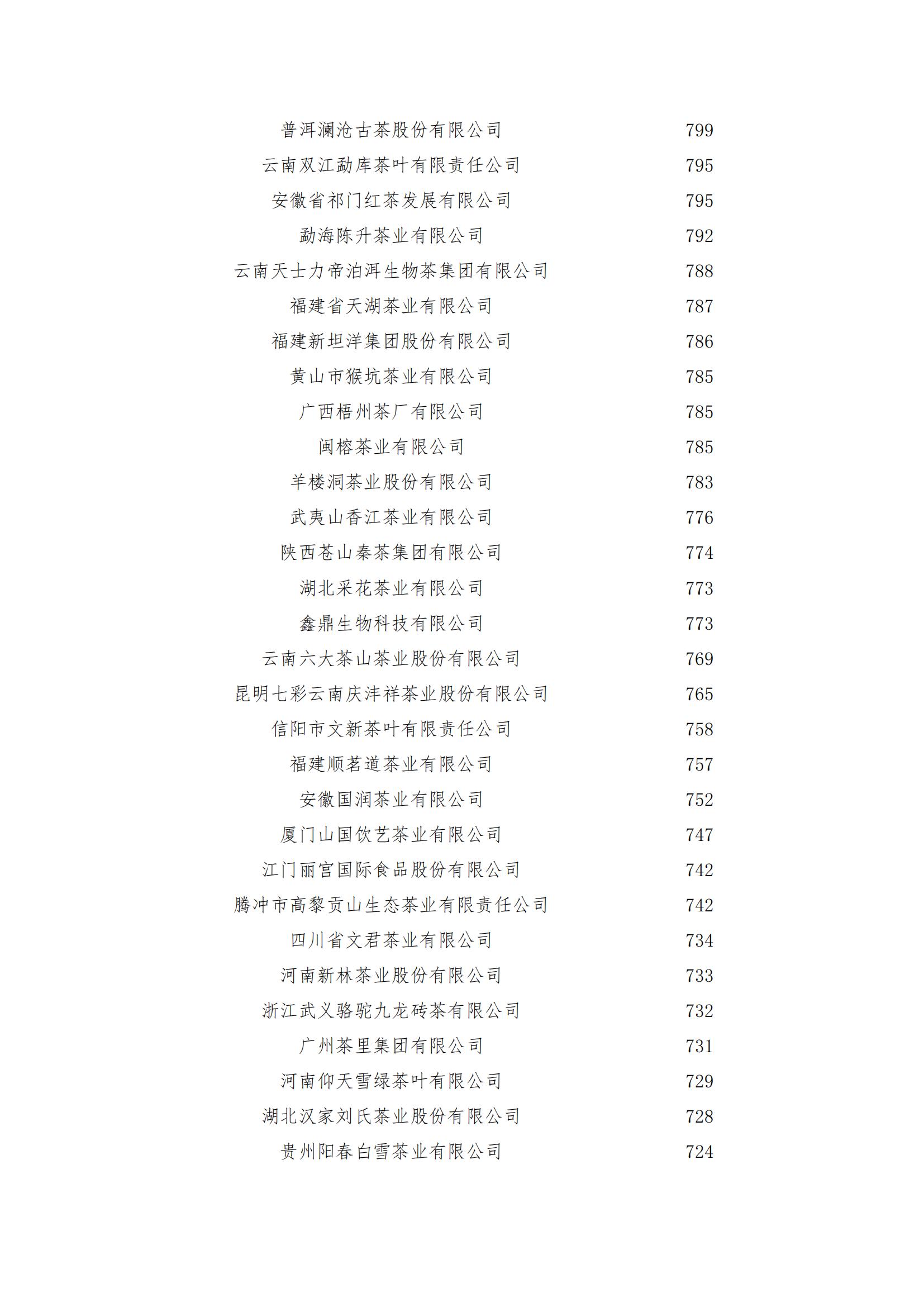 | | |
|---|---|
| 普洱澜沧古茶股份有限公司 | 799 |
| 云南双江勐库茶叶有限责任公司 | 795 |
| 安徽省祁门红茶发展有限公司 | 795 |
| 勐海陈升茶业有限公司 | 792 |
| 云南天士力帝泊洱生物茶集团有限公司 | 788 |
| 福建省天湖茶业有限公司 | 787 |
| 福建新坦洋集团股份有限公司 | 786 |
| 黄山市猴坑茶业有限公司 | 785 |
| 广西梧州茶厂有限公司 | 785 |
| 闽榕茶业有限公司 | 785 |
| 羊楼洞茶业股份有限公司 | 783 |
| 武夷山香江茶业有限公司 | 776 |
| 陕西苍山秦茶集团有限公司 | 774 |
| 湖北采花茶业有限公司 | 773 |
| 鑫鼎生物科技有限公司 | 773 |
| 云南六大茶山茶业股份有限公司 | 769 |
| 昆明七彩云南庆沣祥茶业股份有限公司 | 765 |
| 信阳市文新茶叶有限责任公司 | 758 |
| 福建顺茗道茶业有限公司 | 757 |
| 安徽国润茶业有限公司 | 752 |
| 厦门山国饮艺茶业有限公司 | 747 |
| 江门丽宫国际食品股份有限公司 | 742 |
| 腾冲市高黎贡山生态茶业有限责任公司 | 742 |
| 四川省文君茶业有限公司 | 734 |
| 河南新林茶业股份有限公司 | 733 |
| 浙江武义骆驼九龙砖茶有限公司 | 732 |
| 广州茶里集团有限公司 | 731 |
| 河南仰天雪绿茶叶有限公司 | 729 |
| 湖北汉家刘氏茶业股份有限公司 | 728 |
| 贵州阳春白雪茶业有限公司 | 724 |